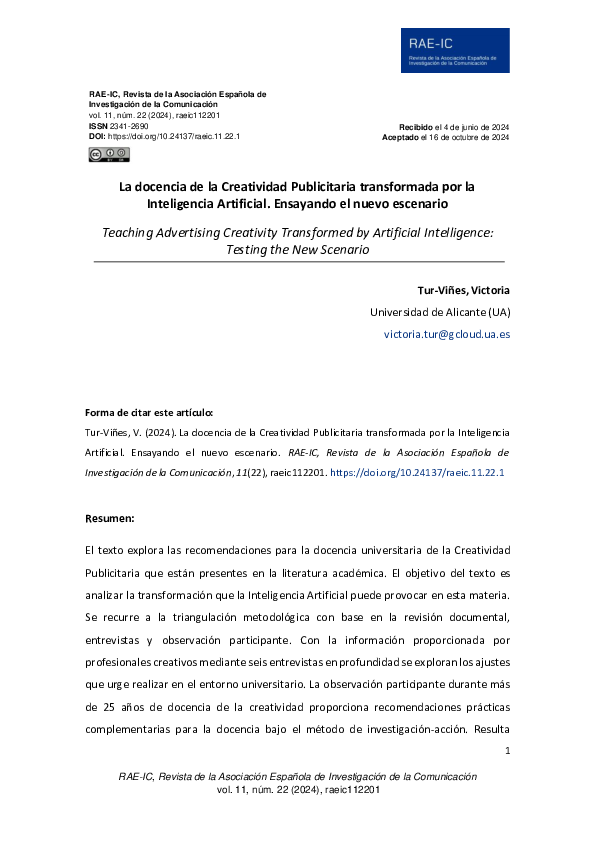 RAE-IC
Revista de la Asociación Española de Investigación de la Comunicación

RAE-IC, Revista de la Asociación Española de Investigación de la Comunicación
vol. 11, núm. 22 (2024), raeic112201
ISSN 2341-2690
DOI: https://doi.org/10.24137/raeic.11.22.1

Recibido el 4 de junio de 2024
Aceptado el 16 de octubre de 2024

La docencia de la Creatividad Publicitaria transformada por la Inteligencia Artificial. Ensayando el nuevo escenario

Teaching Advertising Creativity Transformed by Artificial Intelligence: Testing the New Scenario

Tur-Viñes, Victoria
Universidad de Alicante (UA)
victoria.tur@gcloud.ua.es

Forma de citar este artículo:
Tur-Viñes, V. (2024). La docencia de la Creatividad Publicitaria transformada por la Inteligencia Artificial. Ensayando el nuevo escenario. RAE-IC, Revista de la Asociación Española de Investigación de la Comunicación, 11(22), raeic112201. https://doi.org/10.24137/raeic.11.22.1

Resumen:

El texto explora las recomendaciones para la docencia universitaria de la Creatividad Publicitaria que están presentes en la literatura académica. El objetivo del texto es analizar la transformación que la Inteligencia Artificial puede provocar en esta materia. Se recurre a la triangulación metodológica con base en la revisión documental, entrevistas y observación participante. Con la información proporcionada por profesionales creativos mediante seis entrevistas en profundidad se exploran los ajustes que urge realizar en el entorno universitario. La observación participante durante más de 25 años de docencia de la creatividad proporciona recomendaciones prácticas complementarias para la docencia bajo el método de investigación-acción. Resulta

1

RAE-IC, Revista de la Asociación Española de Investigación de la Comunicación
vol. 11, núm. 22 (2024), raeic112201